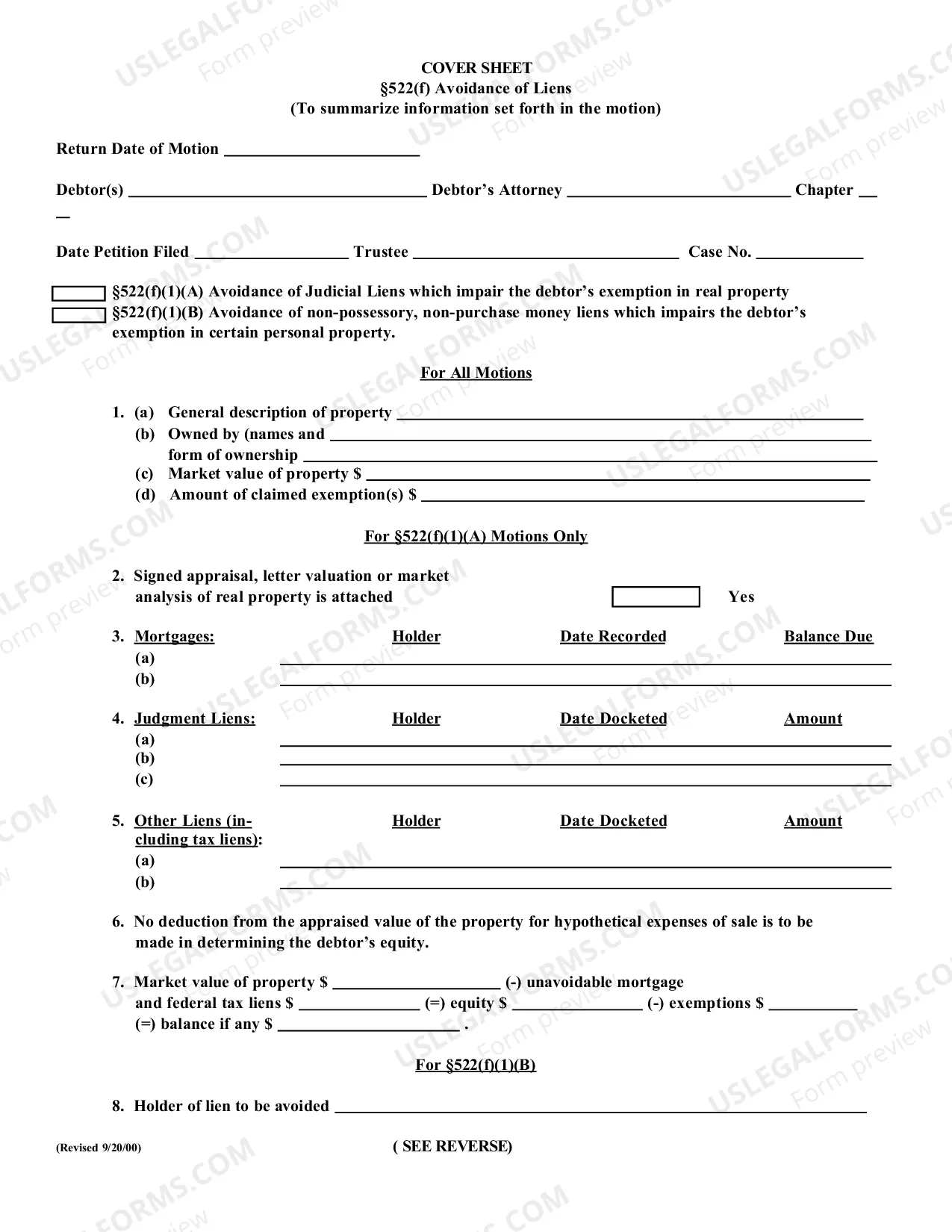 COVER SHEET
§522(f) Avoidance of Liens
(To summarize information set forth in the motion)

Return Date of Motion ____

Debtor(s) ____ Debtor's Attorney ____ Chapter ____

Date Petition Filed ____ Trustee ____ Case No. ____

☐ §522(f)(1)(A) Avoidance of Judicial Liens which impair the debtor's exemption in real property
☐ §522(f)(1)(B) Avoidance of non-possessory, non-purchase money liens which impairs the debtor's exemption in certain personal property.

For All Motions

1. (a) General description of property ____
(b) Owned by (names and ____
form of ownership ____
(c) Market value of property $ ____
(d) Amount of claimed exemption(s) $ ____

For §522(f)(1)(A) Motions Only

2. Signed appraisal, letter valuation or market analysis of real property is attached ☐ Yes

3. Mortgages: Holder Date Recorded Balance Due
(a) ____
(b) ____

4. Judgment Liens: Holder Date Docketed Amount
(a) ____
(b) ____
(c) ____

5. Other Liens (including tax liens): Holder Date Docketed Amount
(a) ____
(b) ____

6. No deduction from the appraised value of the property for hypothetical expenses of sale is to be made in determining the debtor's equity.

7. Market value of property $ ____ (-) unavoidable mortgage and federal tax liens $ ____ (=) equity $ ____ (-) exemptions $ ____ (=) balance if any $ ____ .

For §522(f)(1)(B)

8. Holder of lien to be avoided ____

(Revised 9/20/00)
( SEE REVERSE)

USLEGALFORMS.COM Form preview